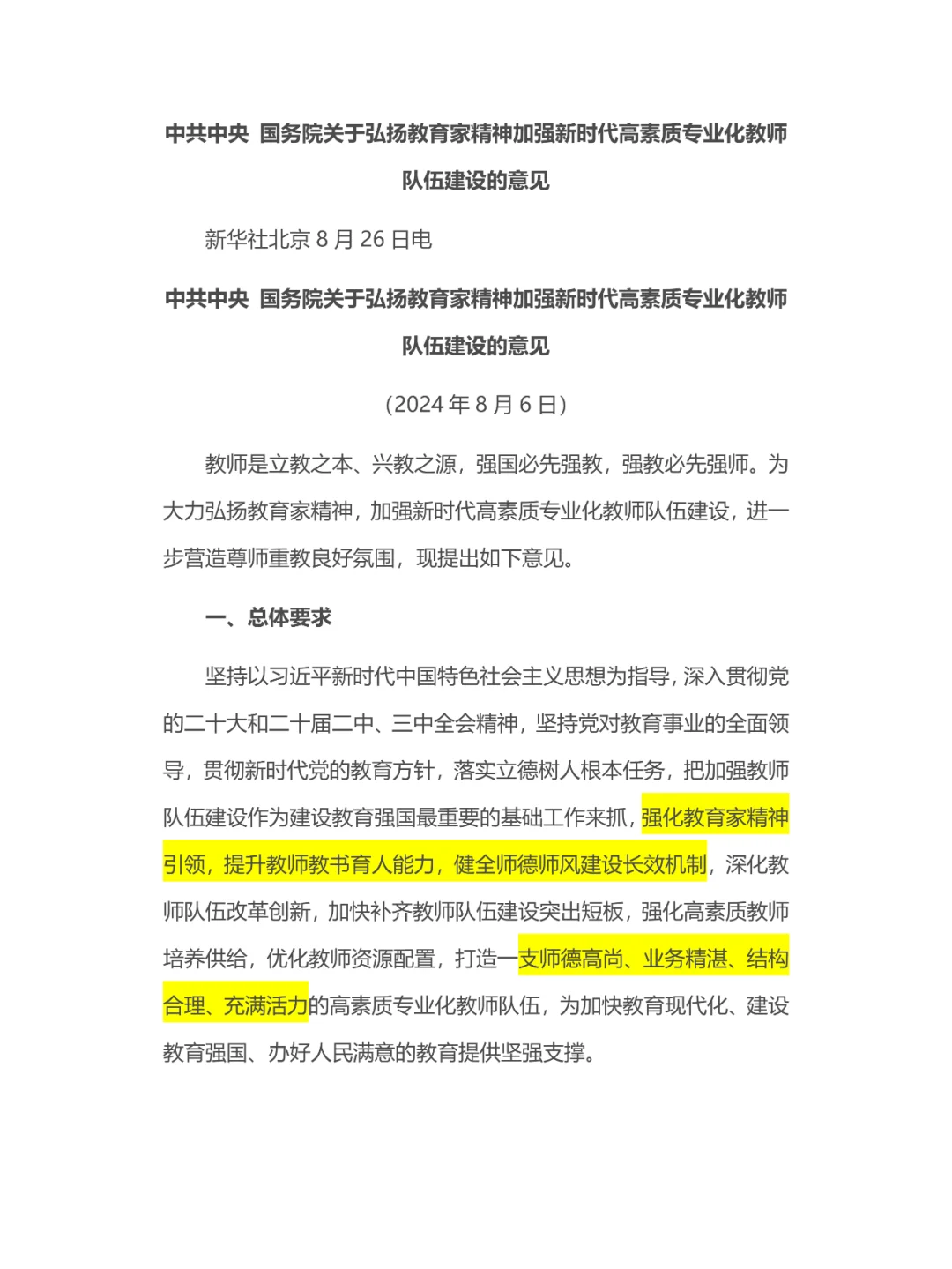 中共中央 国务院关于弘扬教育家精神加强新时代高素质专业化教师队伍建设的意见

新华社北京8月26日电

中共中央 国务院关于弘扬教育家精神加强新时代高素质专业化教师队伍建设的意见

（2024年8月6日）

教师是立教之本、兴教之源，强国必先强教，强教必先强师。为大力弘扬教育家精神，加强新时代高素质专业化教师队伍建设，进一步营造尊师重教良好氛围，现提出如下意见。

一、总体要求

坚持以习近平新时代中国特色社会主义思想为指导，深入贯彻党的二十大和二十届二中、三中全会精神，坚持党对教育事业的全面领导，贯彻新时代党的教育方针，落实立德树人根本任务，把加强教师队伍建设作为建设教育强国最重要的基础工作来抓，强化教育家精神引领，提升教师教书育人能力，健全师德师风建设长效机制，深化教师队伍改革创新，加快补齐教师队伍建设突出短板，强化高素质教师培养供给，优化教师资源配置，打造一支师德高尚、业务精湛、结构合理、充满活力的高素质专业化教师队伍，为加快教育现代化、建设教育强国、办好人民满意的教育提供坚强支撑。